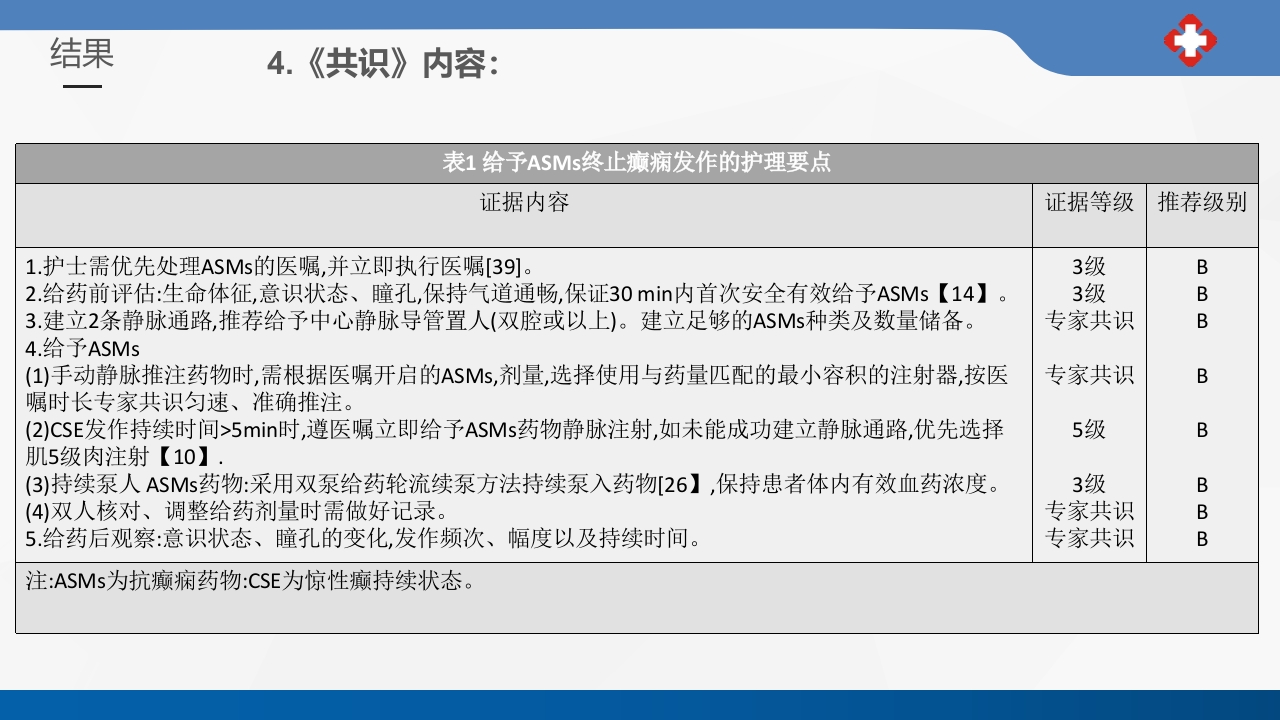 结果

4.《共识》内容:

| 表1 给予ASMs终止癫痫发作的护理要点 | | |
|---|---|---|
| 证据内容 | 证据等级 | 推荐级别 |
| 1.护士需优先处理ASMs的医嘱,并立即执行医嘱[39]。 | 3级 | B |
| 2.给药前评估:生命体征,意识状态、瞳孔,保持气道通畅,保证30 min内首次安全有效给予ASMs【14】。 | 3级 | B |
| 3.建立2条静脉通路,推荐给予中心静脉导管置人(双腔或以上)。建立足够的ASMs种类及数量储备。 | 专家共识 | B |
| 4.给予ASMs | | |
| (1)手动静脉推注药物时,需根据医嘱开启的ASMs,剂量,选择使用与药量匹配的最小容积的注射器,按医嘱时长专家共识匀速、准确推注。 | 专家共识 | B |
| (2)CSE发作持续时间>5min时,遵医嘱立即给予ASMs药物静脉注射,如未能成功建立静脉通路,优先选择肌5级肉注射【10】. | 5级 | B |
| (3)持续泵人 ASMs药物:采用双泵给药轮流续泵方法持续泵入药物[26】,保持患者体内有效血药浓度。 | 3级 | B |
| (4)双人核对、调整给药剂量时需做好记录。 | 专家共识 | B |
| 5.给药后观察:意识状态、瞳孔的变化,发作频次、幅度以及持续时间。 | 专家共识 | B |
| 注:ASMs为抗癫痫药物:CSE为惊性癫持续状态。 | | |